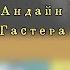 Андайн
Гастера